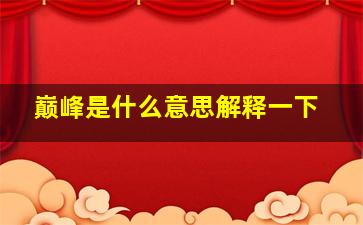 巅峰是什么意思解释一下